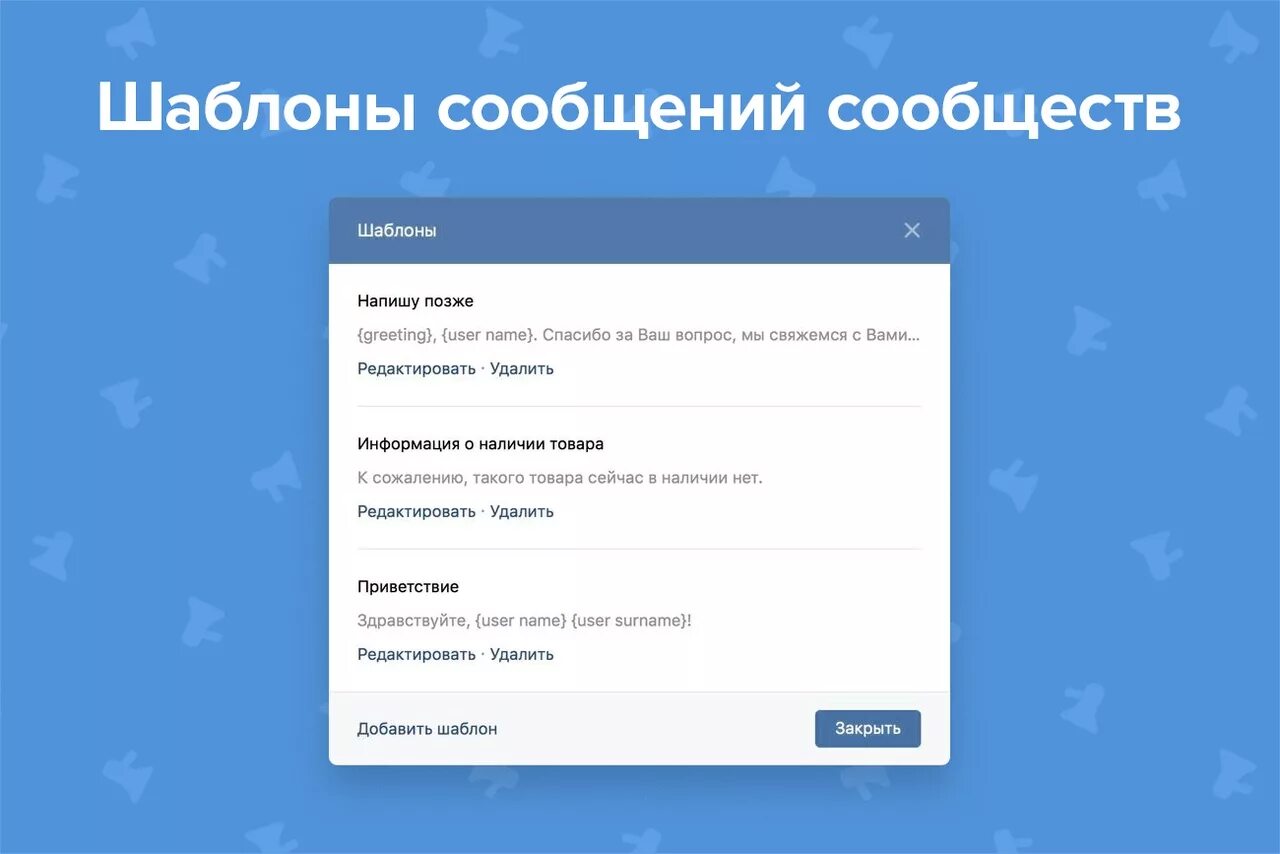 Шаблоны сообщений сообществ

Шаблоны

Напишу позже

{greeting}, {user name}. Спасибо за Ваш вопрос, мы свяжемся с Вами...

Редактировать · Удалить

Информация о наличии товара

К сожалению, такого товара сейчас в наличии нет.

Редактировать · Удалить

Приветствие

Здравствуйте, {user name} {user surname}!

Редактировать · Удалить

Добавить шаблон

Закрыть